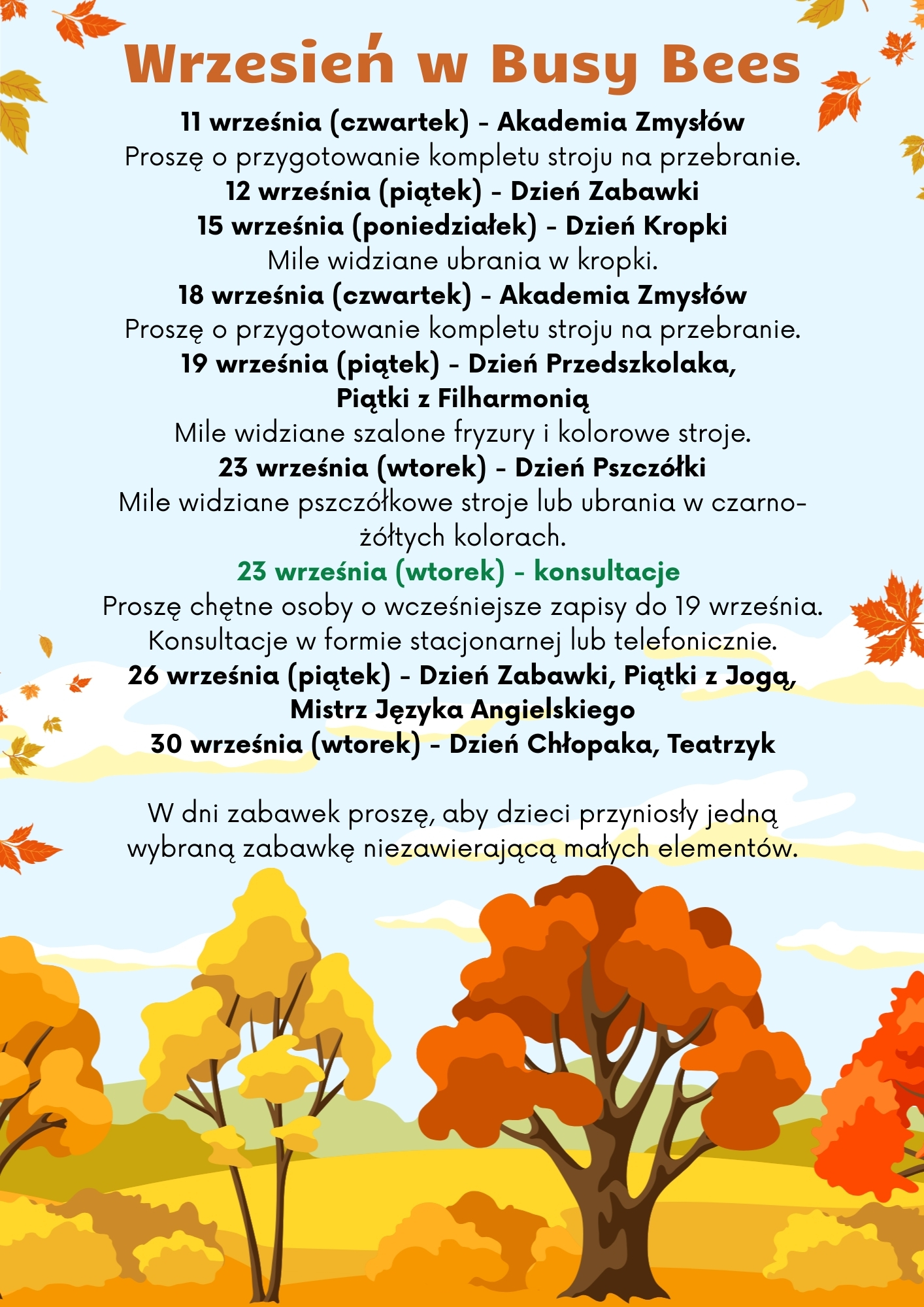 Wrzesień w Busy Bees

11 września (czwartek) - Akademia Zmysłów
Proszę o przygotowanie kompletu stroju na przebranie.
12 września (piątek) - Dzień Zabawki
15 września (poniedziałek) - Dzień Kropki
Mile widziane ubrania w kropki.
18 września (czwartek) - Akademia Zmysłów
Proszę o przygotowanie kompletu stroju na przebranie.
19 września (piątek) - Dzień Przedszkolaka, Piątki z Filharmonią
Mile widziane szalone fryzury i kolorowe stroje.
23 września (wtorek) - Dzień Pszczółki
Mile widziane pszczółkowe stroje lub ubrania w czarno-żółtych kolorach.
23 września (wtorek) - konsultacje
Proszę chętne osoby o wcześniejsze zapisy do 19 września.
Konsultacje w formie stacjonarnej lub telefonicznie.
26 września (piątek) - Dzień Zabawki, Piątki z Jogą, Mistrz Języka Angielskiego
30 września (wtorek) - Dzień Chłopaka, Teatrzyk

W dni zabawek proszę, aby dzieci przyniosły jedną wybraną zabawkę niezawierającą małych elementów.